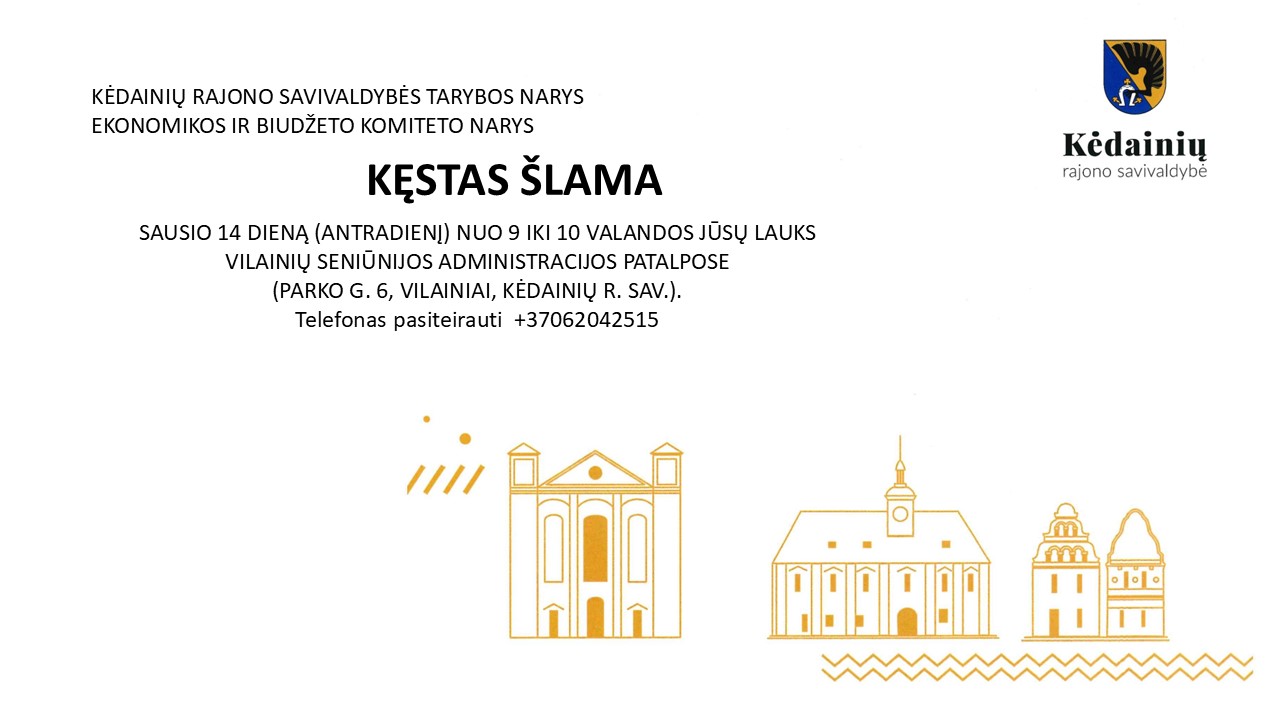 KĖDAINIŲ RAJONO SAVIVALDYBĖS TARYBOS NARYS
EKONOMIKOS IR BIUDŽETO KOMITETO NARYS

Kėdainių
rajono savivaldybė

KĘSTAS ŠLAMA

SAUSIO 14 DIENĄ (ANTRADIENĮ) NUO 9 IKI 10 VALANDOS JŪSŲ LAUKS
VILAINIŲ SENIŪNIJOS ADMINISTRACIJOS PATALPOSE
(PARKO G. 6, VILAINIAI, KĖDAINIŲ R. SAV.).
Telefonas pasiteirauti +37062042515